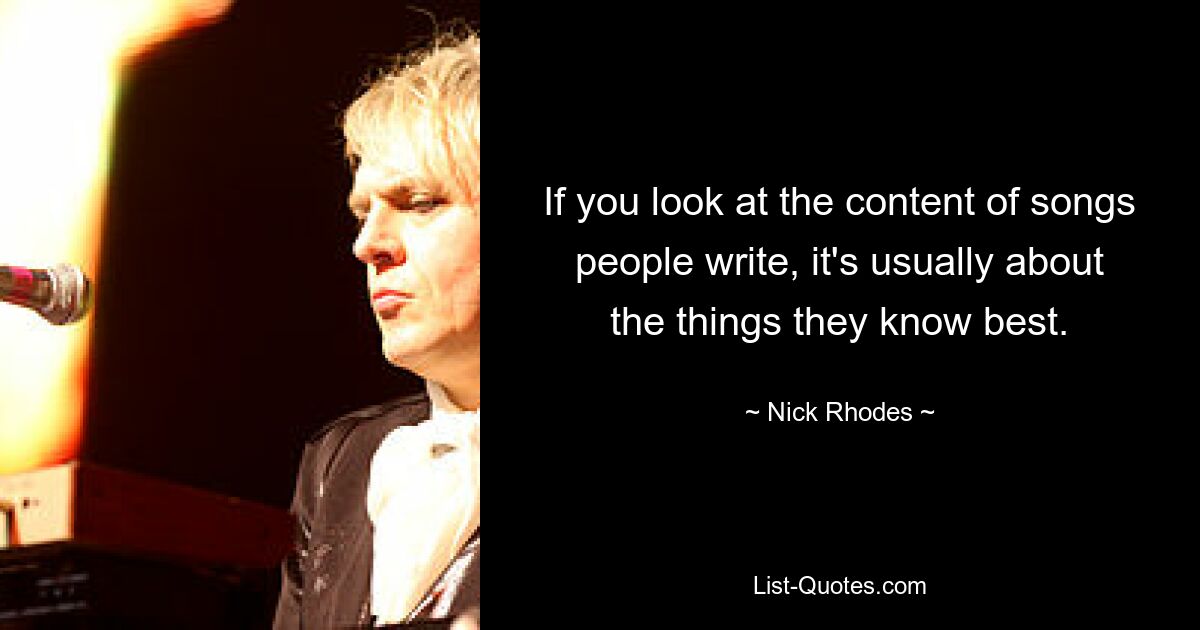 If you look at the content of songs people write, it's usually about the things they know best.

~ Nick Rhodes ~

List-Quotes.com